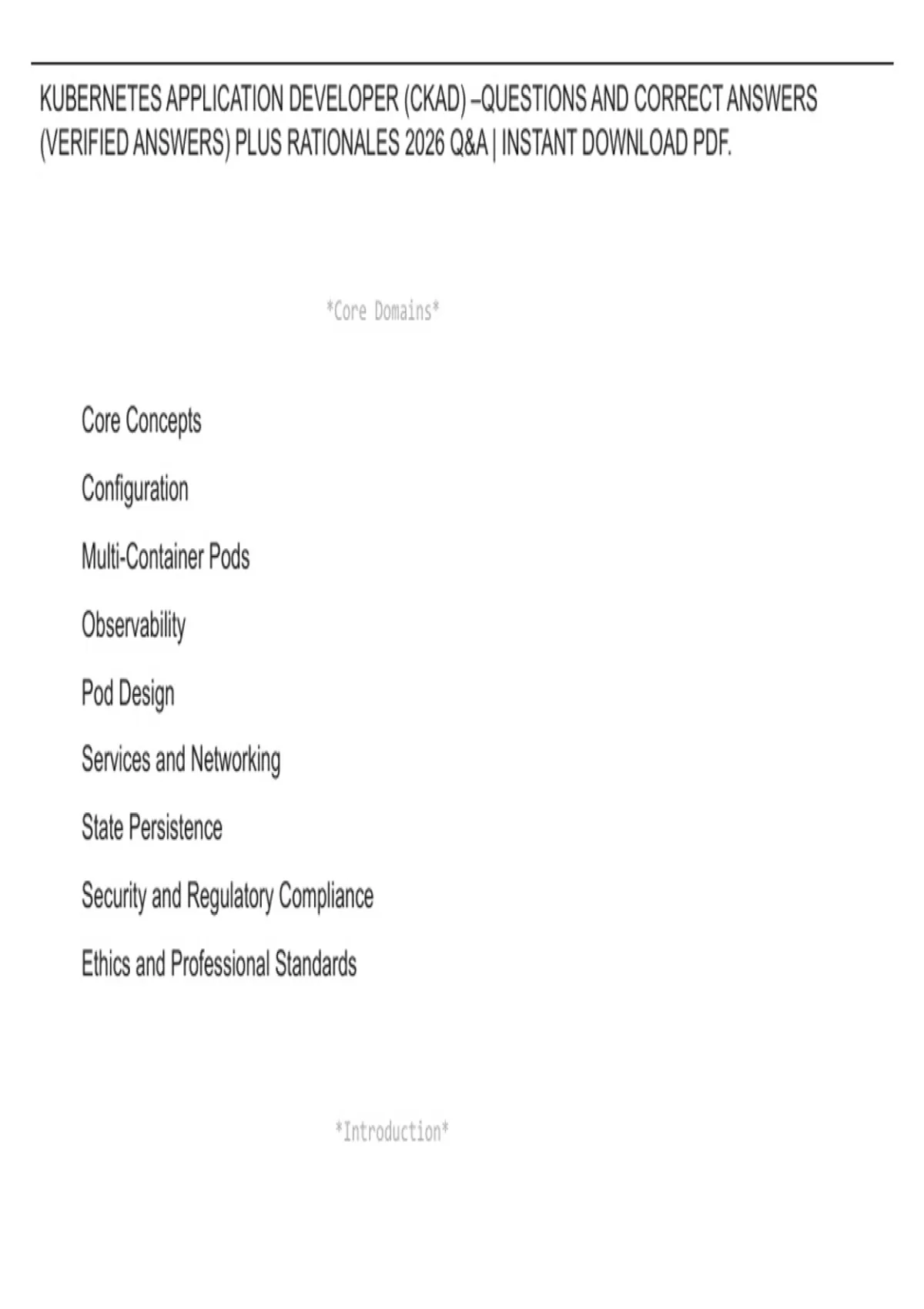 KUBERNETES APPLICATION DEVELOPER (CKAD) –QUESTIONS AND CORRECT ANSWERS (VERIFIED ANSWERS) PLUS RATIONALES 2026 Q&A | INSTANT DOWNLOAD PDF.

*Core Domains*

Core Concepts

Configuration

Multi-Container Pods

Observability

Pod Design

Services and Networking

State Persistence

Security and Regulatory Compliance

Ethics and Professional Standards

*Introduction*